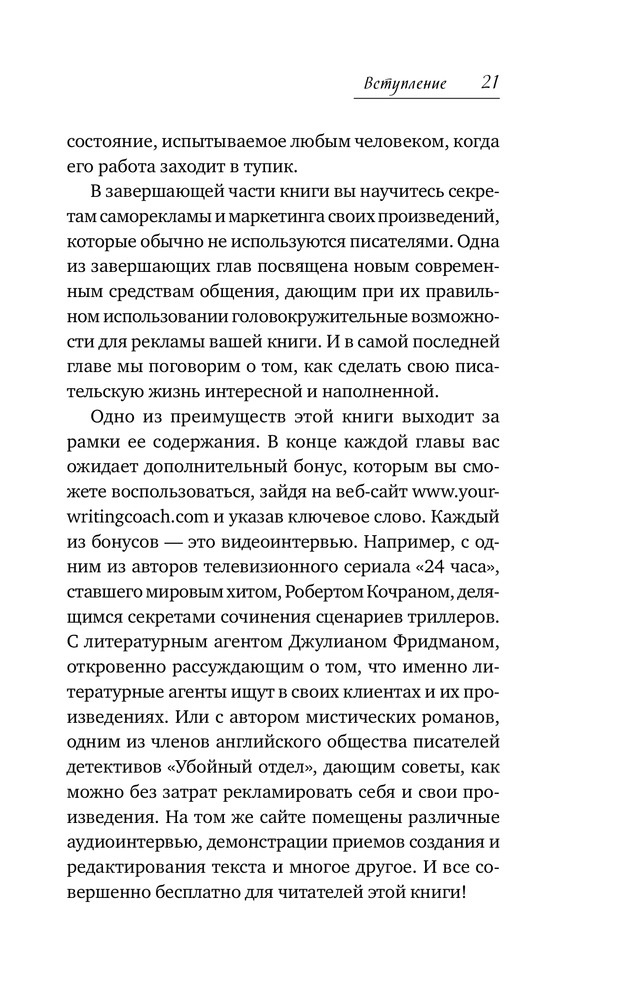 Вступление 21

состояние, испытываемое любым человеком, когда его работа заходит в тупик.

В завершающей части книги вы научитесь секретам саморекламы и маркетинга своих произведений, которые обычно не используются писателями. Одна из завершающих глав посвящена новым современным средствам общения, дающим при их правильном использовании головокружительные возможности для рекламы вашей книги. И в самой последней главе мы поговорим о том, как сделать свою писательскую жизнь интересной и наполненной.

Одно из преимуществ этой книги выходит за рамки ее содержания. В конце каждой главы вас ожидает дополнительный бонус, которым вы сможете воспользоваться, зайдя на веб-сайт www.yourwritingcoach.com и указав ключевое слово. Каждый из бонусов — это видеоинтервью. Например, с одним из авторов телевизионного сериала «24 часа», ставшего мировым хитом, Робертом Кочраном, делящимся секретами сочинения сценариев триллеров. С литературным агентом Джулианом Фридманом, откровенно рассуждающим о том, что именно литературные агенты ищут в своих клиентах и их произведениях. Или с автором мистических романов, одним из членов английского общества писателей детективов «Убойный отдел», дающим советы, как можно без затрат рекламировать себя и свои произведения. На том же сайте помещены различные аудиоинтервью, демонстрации приемов создания и редактирования текста и многое другое. И все совершенно бесплатно для читателей этой книги!